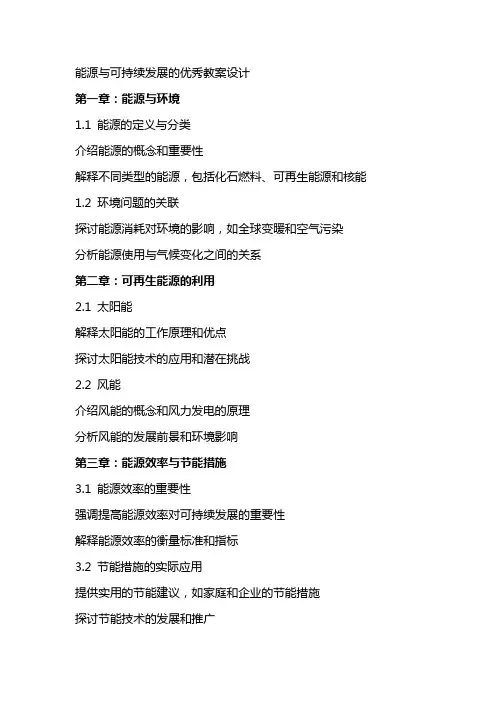 能源与可持续发展的优秀教案设计

第一章：能源与环境

1.1 能源的定义与分类

介绍能源的概念和重要性

解释不同类型的能源，包括化石燃料、可再生能源和核能

1.2 环境问题的关联

探讨能源消耗对环境的影响，如全球变暖和空气污染

分析能源使用与气候变化之间的关系

第二章：可再生能源的利用

2.1 太阳能

解释太阳能的工作原理和优点

探讨太阳能技术的应用和潜在挑战

2.2 风能

介绍风能的概念和风力发电的原理

分析风能的发展前景和环境影响

第三章：能源效率与节能措施

3.1 能源效率的重要性

强调提高能源效率对可持续发展的重要性

解释能源效率的衡量标准和指标

3.2 节能措施的实际应用

提供实用的节能建议，如家庭和企业的节能措施

探讨节能技术的发展和推广